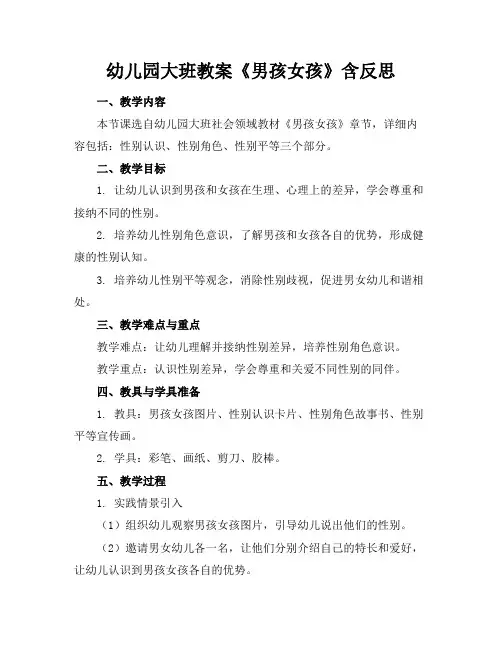 幼儿园大班教案《男孩女孩》含反思

一、教学内容

本节课选自幼儿园大班社会领域教材《男孩女孩》章节，详细内容包括：性别认识、性别角色、性别平等三个部分。

二、教学目标

1. 让幼儿认识到男孩和女孩在生理、心理上的差异，学会尊重和接纳不同的性别。

2. 培养幼儿性别角色意识，了解男孩和女孩各自的优势，形成健康的性别认知。

3. 培养幼儿性别平等观念，消除性别歧视，促进男女幼儿和谐相处。

三、教学难点与重点

教学难点：让幼儿理解并接纳性别差异，培养性别角色意识。

教学重点：认识性别差异，学会尊重和关爱不同性别的同伴。

四、教具与学具准备

1. 教具：男孩女孩图片、性别认识卡片、性别角色故事书、性别平等宣传画。

2. 学具：彩笔、画纸、剪刀、胶棒。

五、教学过程

1. 实践情景引入

（1）组织幼儿观察男孩女孩图片，引导幼儿说出他们的性别。

（2）邀请男女幼儿各一名，让他们分别介绍自己的特长和爱好，让幼儿认识到男孩女孩各自的优势。